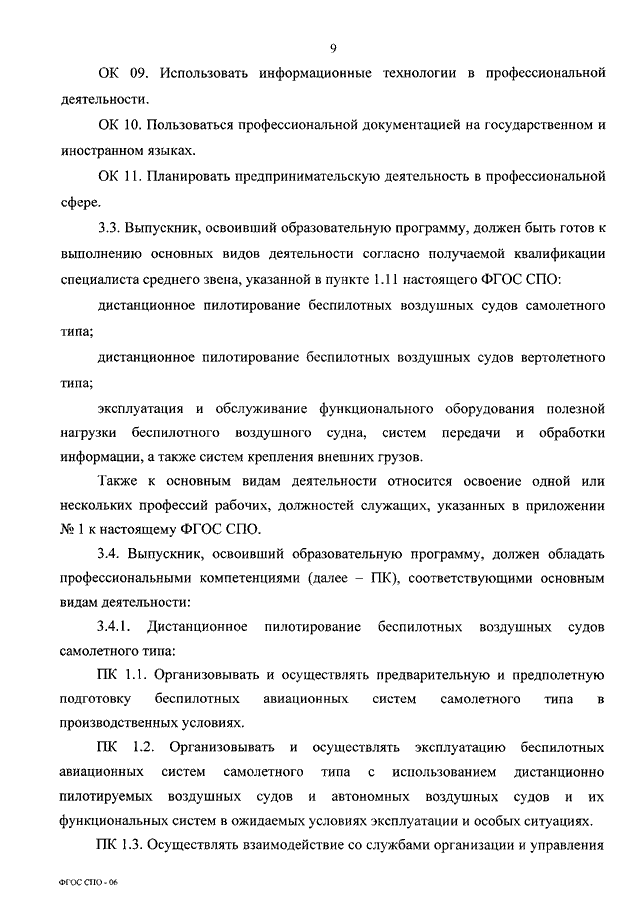 9

ОК 09. Использовать информационные технологии в профессиональной деятельности.

ОК 10. Пользоваться профессиональной документацией на государственном и иностранном языках.

ОК 11. Планировать предпринимательскую деятельность в профессиональной сфере.

3.3. Выпускник, освоивший образовательную программу, должен быть готов к выполнению основных видов деятельности согласно получаемой квалификации специалиста среднего звена, указанной в пункте 1.11 настоящего ФГОС СПО:

дистанционное пилотирование беспилотных воздушных судов самолетного типа;

дистанционное пилотирование беспилотных воздушных судов вертолетного типа;

эксплуатация и обслуживание функционального оборудования полезной нагрузки беспилотного воздушного судна, систем передачи и обработки информации, а также систем крепления внешних грузов.

Также к основным видам деятельности относится освоение одной или нескольких профессий рабочих, должностей служащих, указанных в приложении № 1 к настоящему ФГОС СПО.

3.4. Выпускник, освоивший образовательную программу, должен обладать профессиональными компетенциями (далее – ПК), соответствующими основным видам деятельности:

3.4.1. Дистанционное пилотирование беспилотных воздушных судов самолетного типа:

ПК 1.1. Организовывать и осуществлять предварительную и предполетную подготовку беспилотных авиационных систем самолетного типа в производственных условиях.

ПК 1.2. Организовывать и осуществлять эксплуатацию беспилотных авиационных систем самолетного типа с использованием дистанционно пилотируемых воздушных судов и автономных воздушных судов и их функциональных систем в ожидаемых условиях эксплуатации и особых ситуациях.

ПК 1.3. Осуществлять взаимодействие со службами организации и управления

ФГОС СПО - 06